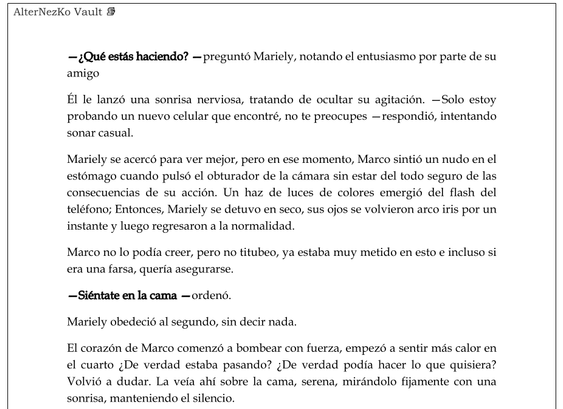 AlterNezKo Vault

—¿Qué estás haciendo? —preguntó Mariely, notando el entusiasmo por parte de su amigo

Él le lanzó una sonrisa nerviosa, tratando de ocultar su agitación. —Solo estoy probando un nuevo celular que encontré, no te preocupes —respondió, intentando sonar casual.

Mariely se acercó para ver mejor, pero en ese momento, Marco sintió un nudo en el estómago cuando pulsó el obturador de la cámara sin estar del todo seguro de las consecuencias de su acción. Un haz de luces de colores emergió del flash del teléfono; Entonces, Mariely se detuvo en seco, sus ojos se volvieron arco iris por un instante y luego regresaron a la normalidad.

Marco no lo podía creer, pero no titubeo, ya estaba muy metido en esto e incluso si era una farsa, quería asegurarse.

—Siéntate en la cama —ordenó.

Mariely obedeció al segundo, sin decir nada.

El corazón de Marco comenzó a bombear con fuerza, empezó a sentir más calor en el cuarto ¿De verdad estaba pasando? ¿De verdad podía hacer lo que quisiera? Volvió a dudar. La veía ahí sobre la cama, serena, mirándolo fijamente con una sonrisa, manteniendo el silencio.